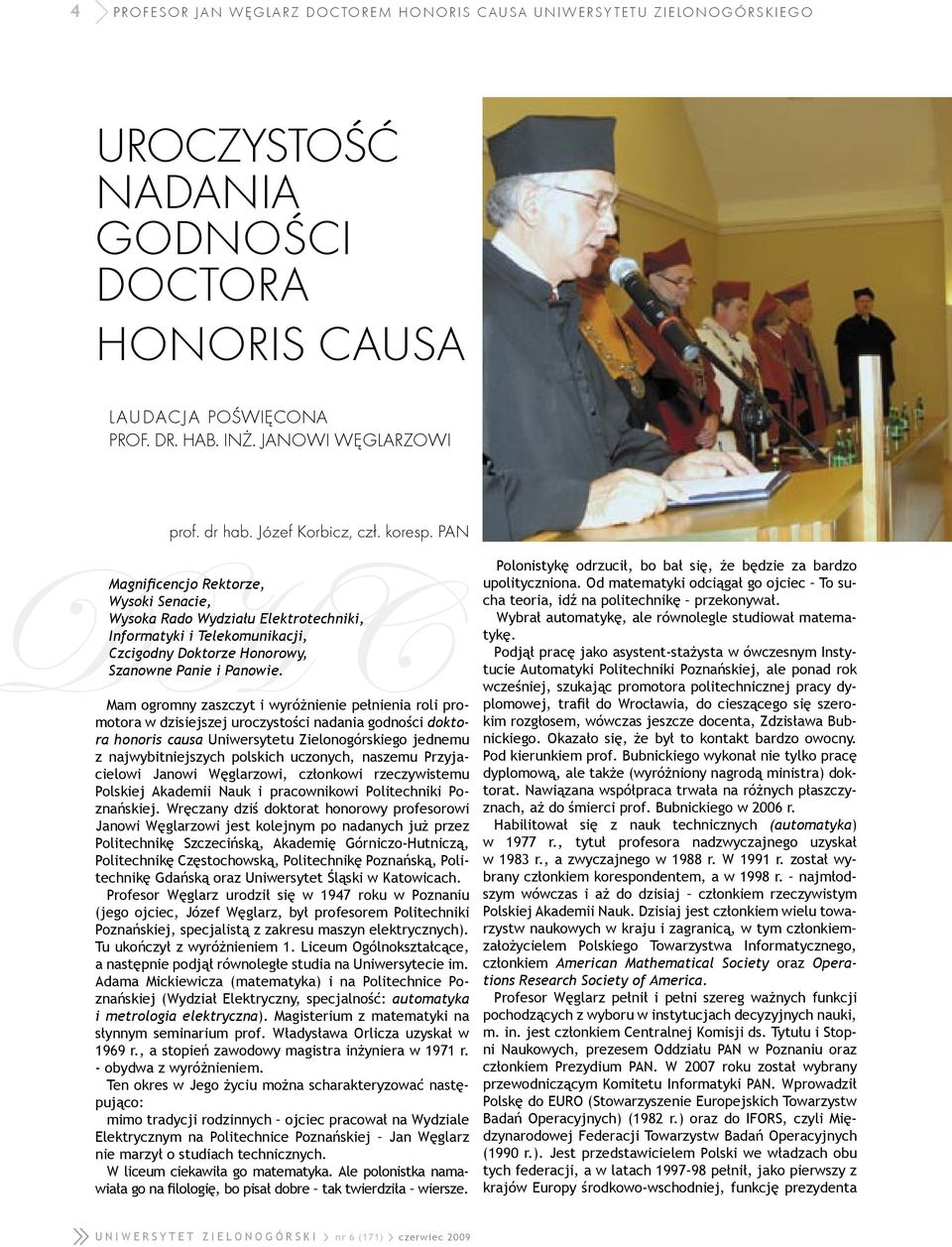 4 PROFESOR JAN WĘGLARZ DOCTOREM HONORIS CAUSA UNIWERSYTETU ZIELONOGÓRSKIEGO

UROCZYSTOŚĆ NADANIA GODNOŚCI DOCTORA HONORIS CAUSA

LAUDACJA POŚWIĘCONA PROF. DR. HAB. INŻ. JANOWI WĘGLARZOWI

prof. dr hab. Józef Korbicz, czł. koresp. PAN

Magnificencjo Rektorze,
Wysoki Senacie,
Wysoka Rado Wydziału Elektrotechniki, Informatyki i Telekomunikacji,
Czcigodny Doktorze Honorowy,
Szanowne Panie i Panowie.

Mam ogromny zaszczyt i wyróżnienie pełnienia roli promotora w dzisiejszej uroczystości nadania godności doktora honoris causa Uniwersytetu Zielonogórskiego jednemu z najwybitniejszych polskich uczonych, naszemu Przyjacielowi Janowi Węglarzowi, członkowi rzeczywistemu Polskiej Akademii Nauk i pracownikowi Politechniki Poznańskiej. Wręczany dziś doktorat honorowy profesorowi Janowi Węglarzowi jest kolejnym po nadanych już przez Politechnikę Szczecińską, Akademię Górniczo-Hutniczą, Politechnikę Częstochowską, Politechnikę Poznańską, Politechnikę Gdańską oraz Uniwersytet Śląski w Katowicach.

Profesor Węglarz urodził się w 1947 roku w Poznaniu (jego ojciec, Józef Węglarz, był profesorem Politechniki Poznańskiej, specjalistą z zakresu maszyn elektrycznych). Tu ukończył z wyróżnieniem 1. Liceum Ogólnokształcące, a następnie podjął równolegle studia na Uniwersytecie im. Adama Mickiewicza (matematyka) i na Politechnice Poznańskiej (Wydział Elektryczny, specjalność: automatyka i metrologia elektryczna). Magisterium z matematyki na słynnym seminarium prof. Władysława Orlicza uzyskał w 1969 r., a stopień zawodowy magistra inżyniera w 1971 r. - obydwa z wyróżnieniem.

Ten okres w Jego życiu można scharakteryzować następująco:

mimo tradycji rodzinnych – ojciec pracował na Wydziale Elektrycznym na Politechnice Poznańskiej – Jan Węglarz nie marzył o studiach technicznych.

W liceum ciekawiła go matematyka. Ale polonistka namawiała go na filologię, bo pisał dobre – tak twierdziła – wiersze.

Polonistykę odrzucił, bo bał się, że będzie za bardzo upolityczniona. Od matematyki odciągał go ojciec – To sucha teoria, idź na politechnikę – przekonywał.

Wybrał automatykę, ale równolegle studiował matematykę.

Podjął pracę jako asystent-stażysta w ówczesnym Instytucie Automatyki Politechniki Poznańskiej, ale ponad rok wcześniej, szukając promotora politechnicznej pracy dyplomowej, trafił do Wrocławia, do cieszącego się szerokim rozgłosem, wówczas jeszcze docenta, Zdzisława Bubnickiego. Okazało się, że był to kontakt bardzo owocny. Pod kierunkiem prof. Bubnickiego wykonał nie tylko pracę dyplomową, ale także (wyróżniony nagrodą ministra) doktorat. Nawiązana współpraca trwała na różnych płaszczyznach, aż do śmierci prof. Bubnickiego w 2006 r.

Habilitował się z nauk technicznych (automatyka) w 1977 r., tytuł profesora nadzwyczajnego uzyskał w 1983 r., a zwyczajnego w 1988 r. W 1991 r. został wybrany członkiem korespondentem, a w 1998 r. – najmłodszym wówczas i aż do dzisiaj – członkiem rzeczywistym Polskiej Akademii Nauk. Dzisiaj jest członkiem wielu towarzystw naukowych w kraju i zagranicą, w tym członkiem-założycielem Polskiego Towarzystwa Informatycznego, członkiem American Mathematical Society oraz Operations Research Society of America.

Profesor Węglarz pełnił i pełni szereg ważnych funkcji pochodzących z wyboru w instytucjach decyzyjnych nauki, m. in. jest członkiem Centralnej Komisji ds. Tytułu i Stopni Naukowych, prezesem Oddziału PAN w Poznaniu oraz członkiem Prezydium PAN. W 2007 roku został wybrany przewodniczącym Komitetu Informatyki PAN. Wprowadził Polskę do EURO (Stowarzyszenie Europejskich Towarzystw Badań Operacyjnych) (1982 r.) oraz do IFORS, czyli Międzynarodowej Federacji Towarzystw Badań Operacyjnych (1990 r.). Jest przedstawicielem Polski we władzach obu tych federacji, a w latach 1997-98 pełnił, jako pierwszy z krajów Europy środkowo-wschodniej, funkcję prezydenta

UNIWERSYTET ZIELONOGÓRSKI nr 6 (171) czerwiec 2009